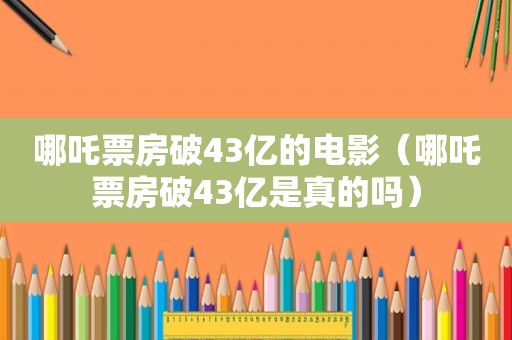 哪吒票房破43亿的电影（哪吒票房破43亿是真的吗）